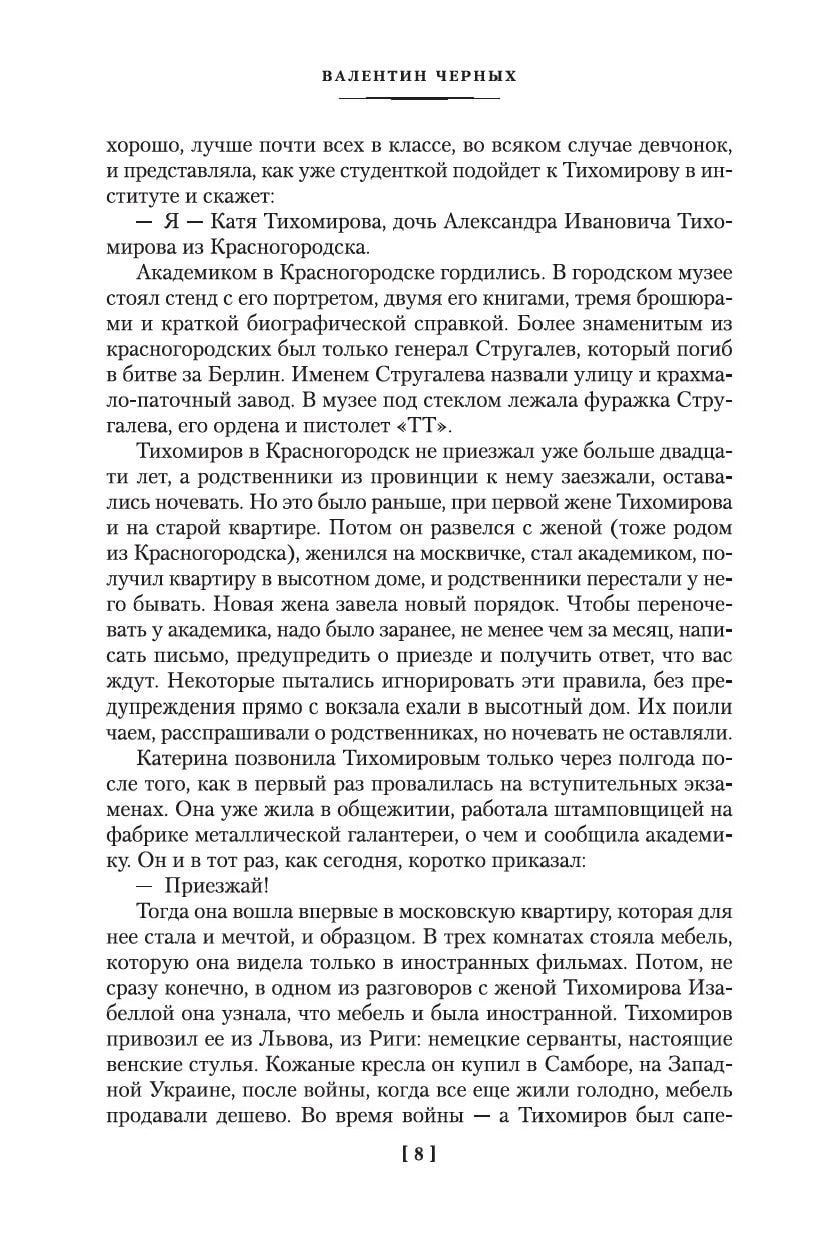 ВАЛЕНТИН ЧЕРНЫХ

хорошо, лучше почти всех в классе, во всяком случае девчонок, и представляла, как уже студенткой подойдет к Тихомирову в институте и скажет:

— Я — Катя Тихомирова, дочь Александра Ивановича Тихомирова из Красногородска.

Академиком в Красногородске гордились. В городском музее стоял стенд с его портретом, двумя его книгами, тремя брошюрами и краткой биографической справкой. Более знаменитым из красногородских был только генерал Стругалев, который погиб в битве за Берлин. Именем Стругалева назвали улицу и крахмало-паточный завод. В музее под стеклом лежала фуражка Стругалева, его ордена и пистолет «ТТ».

Тихомиров в Красногородск не приезжал уже больше двадцати лет, а родственники из провинции к нему заезжали, оставались ночевать. Но это было раньше, при первой жене Тихомирова и на старой квартире. Потом он развелся с женой (тоже родом из Красногородска), женился на москвичке, стал академиком, получил квартиру в высотном доме, и родственники перестали у него бывать. Новая жена завела новый порядок. Чтобы переночевать у академика, надо было заранее, не менее чем за месяц, написать письмо, предупредить о приезде и получить ответ, что вас ждут. Некоторые пытались игнорировать эти правила, без предупреждения прямо с вокзала ехали в высотный дом. Их поили чаем, расспрашивали о родственниках, но ночевать не оставляли.

Катерина позвонила Тихомировым только через полгода после того, как в первый раз провалилась на вступительных экзаменах. Она уже жила в общежитии, работала штамповщицей на фабрике металлической галантереи, о чем и сообщила академику. Он и в тот раз, как сегодня, коротко приказал:

— Приезжай!

Тогда она вошла впервые в московскую квартиру, которая для нее стала и мечтой, и образцом. В трех комнатах стояла мебель, которую она видела только в иностранных фильмах. Потом, не сразу конечно, в одном из разговоров с женой Тихомирова Изабеллой она узнала, что мебель и была иностранной. Тихомиров привозил ее из Львова, из Риги: немецкие серванты, настоящие венские стулья. Кожаные кресла он купил в Самборе, на Западной Украине, после войны, когда все еще жили голодно, мебель продавали дешево. Во время войны — а Тихомиров был сапе-

[ 8 ]